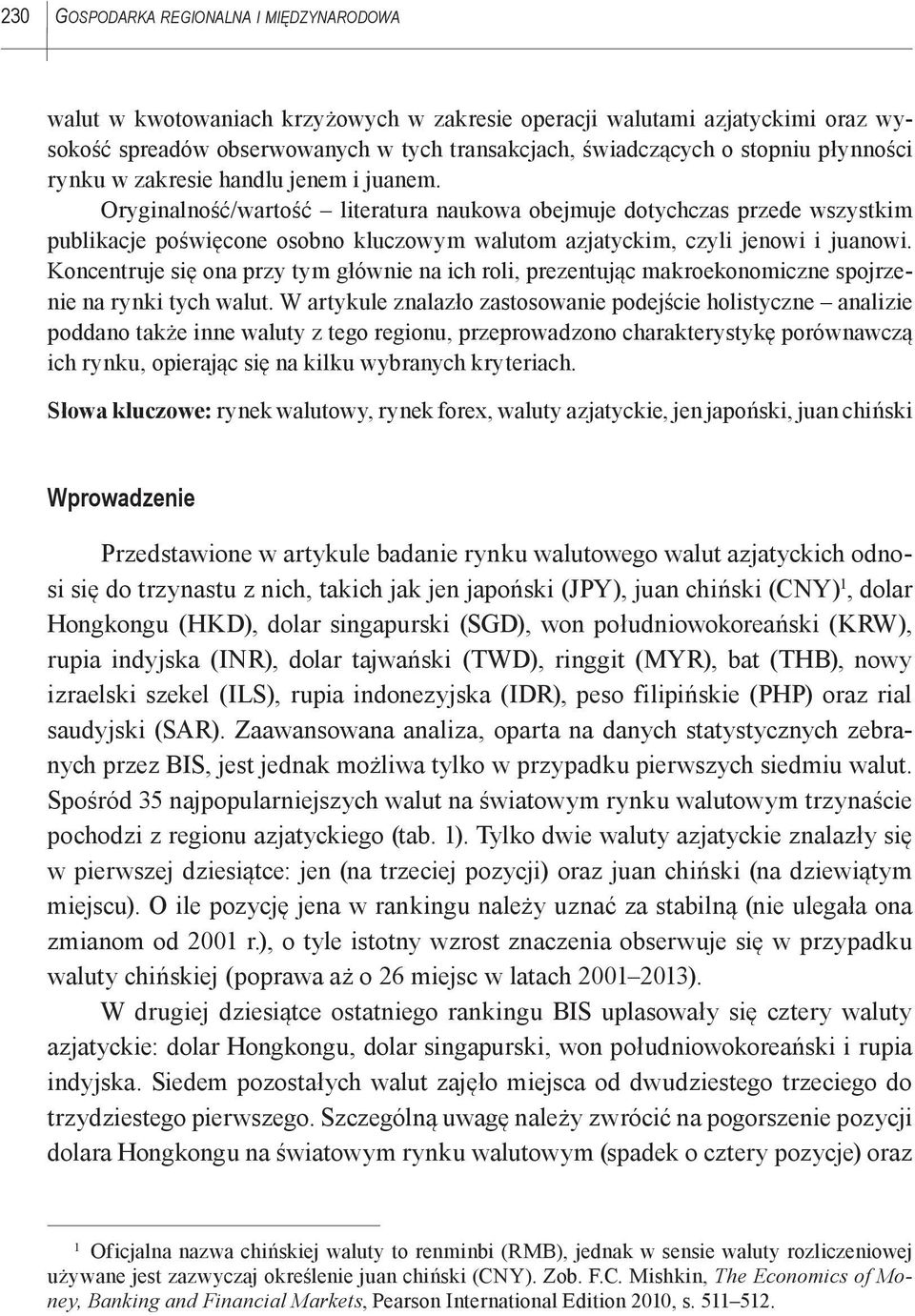 230 GOSPODARKA REGIONALNA I MIĘDZYNARODOWA

walut w kwotowaniach krzyżowych w zakresie operacji walutami azjatyckimi oraz wysokość spreadów obserwowanych w tych transakcjach, świadczących o stopniu płynności rynku w zakresie handlu jenem i juanem.

Oryginalność/wartość – literatura naukowa obejmuje dotychczas przede wszystkim publikacje poświęcone osobno kluczowym walutom azjatyckim, czyli jenowi i juanowi. Koncentruje się ona przy tym głównie na ich roli, prezentując makroekonomiczne spojrzenie na rynki tych walut. W artykule znalazło zastosowanie podejście holistyczne – analizie poddano także inne waluty z tego regionu, przeprowadzono charakterystykę porównawczą ich rynku, opierając się na kilku wybranych kryteriach.

Słowa kluczowe: rynek walutowy, rynek forex, waluty azjatyckie, jen japoński, juan chiński

Wprowadzenie

Przedstawione w artykule badanie rynku walutowego walut azjatyckich odnosi się do trzynastu z nich, takich jak jen japoński (JPY), juan chiński (CNY)$^1$, dolar Hongkongu (HKD), dolar singapurski (SGD), won południowokoreański (KRW), rupia indyjska (INR), dolar tajwański (TWD), ringgit (MYR), bat (THB), nowy izraelski szekel (ILS), rupia indonezyjska (IDR), peso filipińskie (PHP) oraz rial saudyjski (SAR). Zaawansowana analiza, oparta na danych statystycznych zebranych przez BIS, jest jednak możliwa tylko w przypadku pierwszych siedmiu walut. Spośród 35 najpopularniejszych walut na światowym rynku walutowym trzynaście pochodzi z regionu azjatyckiego (tab. 1). Tylko dwie waluty azjatyckie znalazły się w pierwszej dziesiątce: jen (na trzeciej pozycji) oraz juan chiński (na dziewiątym miejscu). O ile pozycję jena w rankingu należy uznać za stabilną (nie ulegała ona zmianom od 2001 r.), o tyle istotny wzrost znaczenia obserwuje się w przypadku waluty chińskiej (poprawa aż o 26 miejsc w latach 2001–2013).

W drugiej dziesiątce ostatniego rankingu BIS uplasowały się cztery waluty azjatyckie: dolar Hongkongu, dolar singapurski, won południowokoreański i rupia indyjska. Siedem pozostałych walut zajęło miejsca od dwudziestego trzeciego do trzydziestego pierwszego. Szczególną uwagę należy zwrócić na pogorszenie pozycji dolara Hongkongu na światowym rynku walutowym (spadek o cztery pozycje) oraz

$^1$ Oficjalna nazwa chińskiej waluty to renminbi (RMB), jednak w sensie waluty rozliczeniowej używane jest zazwyczaj określenie juan chiński (CNY). Zob. F.C. Mishkin, The Economics of Money, Banking and Financial Markets, Pearson International Edition 2010, s. 511–512.